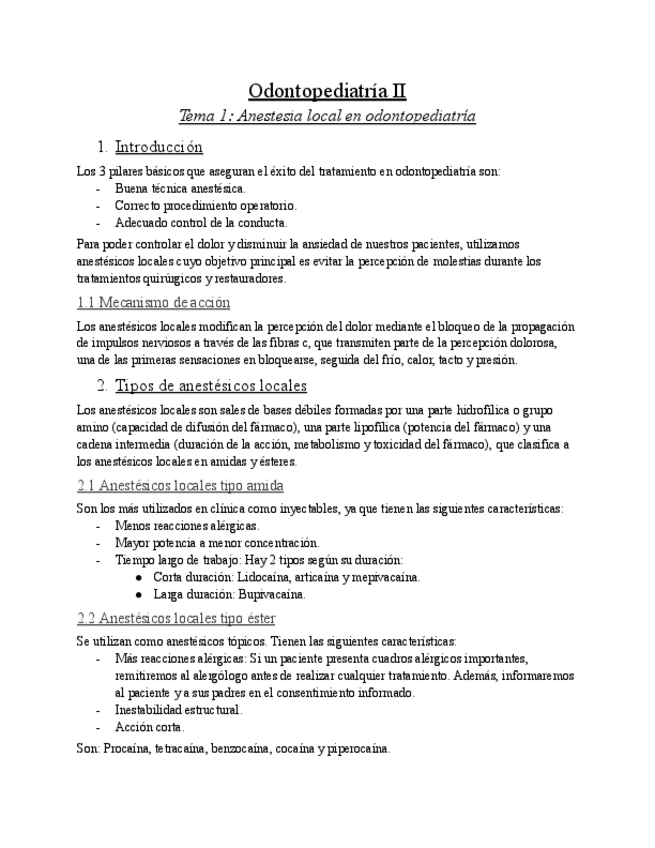 Odontopediatría II

Tema 1: Anestesia local en odontopediatría

1. Introducción

Los 3 pilares básicos que aseguran el éxito del tratamiento en odontopediatría son:
- Buena técnica anestésica.
- Correcto procedimiento operatorio.
- Adecuado control de la conducta.

Para poder controlar el dolor y disminuir la ansiedad de nuestros pacientes, utilizamos anestésicos locales cuyo objetivo principal es evitar la percepción de molestias durante los tratamientos quirúrgicos y restauradores.

1.1 Mecanismo de acción

Los anestésicos locales modifican la percepción del dolor mediante el bloqueo de la propagación de impulsos nerviosos a través de las fibras c, que transmiten parte de la percepción dolorosa, una de las primeras sensaciones en bloquearse, seguida del frío, calor, tacto y presión.

2. Tipos de anestésicos locales

Los anestésicos locales son sales de bases débiles formadas por una parte hidrofílica o grupo amino (capacidad de difusión del fármaco), una parte lipofílica (potencia del fármaco) y una cadena intermedia (duración de la acción, metabolismo y toxicidad del fármaco), que clasifica a los anestésicos locales en amidas y ésteres.

2.1 Anestésicos locales tipo amida

Son los más utilizados en clínica como inyectables, ya que tienen las siguientes características:
- Menos reacciones alérgicas.
- Mayor potencia a menor concentración.
- Tiempo largo de trabajo: Hay 2 tipos según su duración:
  ● Corta duración: Lidocaína, articaína y mepivacaína.
  ● Larga duración: Bupivacaína.

2.2 Anestésicos locales tipo éster

Se utilizan como anestésicos tópicos. Tienen las siguientes características:
- Más reacciones alérgicas: Si un paciente presenta cuadros alérgicos importantes, remitiremos al alergólogo antes de realizar cualquier tratamiento. Además, informaremos al paciente y a sus padres en el consentimiento informado.
- Inestabilidad estructural.
- Acción corta.

Son: Procaína, tetracaína, benzocaína, cocaína y piperocaína.